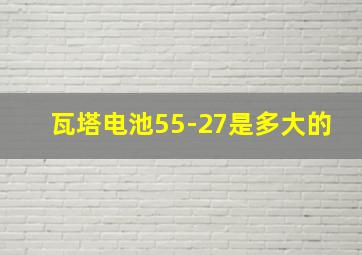 瓦塔电池55-27是多大的